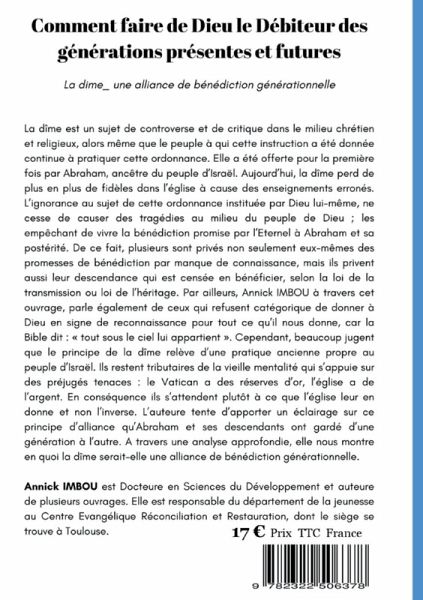 Comment faire de Dieu le Débiteur des générations présentes et futures

La dîme_ une alliance de bénédiction générationnelle

La dîme est un sujet de controverse et de critique dans le milieu chrétien et religieux, alors même que le peuple à qui cette instruction a été donnée continue à pratiquer cette ordonnance. Elle a été offerte pour la première fois par Abraham, ancêtre du peuple d'Israël. Aujourd'hui, la dîme perd de plus en plus de fidèles dans l'église à cause des enseignements erronés. L'ignorance au sujet de cette ordonnance instituée par Dieu lui-même, ne cesse de causer des tragédies au milieu du peuple de Dieu ; les empêchant de vivre la bénédiction promise par l'Eternel à Abraham et sa postérité. De ce fait, plusieurs sont privés non seulement eux-mêmes des promesses de bénédiction par manque de connaissance, mais ils privent aussi leur descendance qui est censée en bénéficier, selon la loi de la transmission ou loi de l'héritage. Par ailleurs, Annick IMBOU à travers cet ouvrage, parle également de ceux qui refusent catégorique de donner à Dieu en signe de reconnaissance pour tout ce qu'il nous donne, car la Bible dit : « tout sous le ciel lui appartient ». Cependant, beaucoup jugent que le principe de la dîme relève d'une pratique ancienne propre au peuple d'Israël. Ils restent tributaires de la vieille mentalité qui s'appuie sur des préjugés tenaces : le Vatican a des réserves d'or, l'église a de l'argent. En conséquence ils s'attendent plutôt à ce que l'église leur en donne et non l'inverse. L'auteure tente d'apporter un éclairage sur ce principe d'alliance qu'Abraham et ses descendants ont gardé d'une génération à l'autre. A travers une analyse approfondie, elle nous montre en quoi la dîme serait-elle une alliance de bénédiction générationnelle.

Annick IMBOU est Docteure en Sciences du Développement et auteure de plusieurs ouvrages. Elle est responsable du département de la jeunesse au Centre Evangélique Réconciliation et Restauration, dont le siège se trouve à Toulouse.

17 € Prix TTC France

9 782322 506378